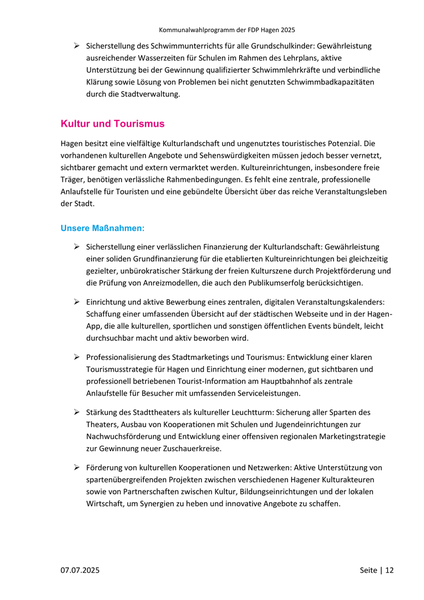 Kommunalwahlprogramm der FDP Hagen 2025

➢ Sicherstellung des Schwimmunterrichts für alle Grundschulkinder: Gewährleistung ausreichender Wasserzeiten für Schulen im Rahmen des Lehrplans, aktive Unterstützung bei der Gewinnung qualifizierter Schwimmlehrkräfte und verbindliche Klärung sowie Lösung von Problemen bei nicht genutzten Schwimmbadkapazitäten durch die Stadtverwaltung.

Kultur und Tourismus

Hagen besitzt eine vielfältige Kulturlandschaft und ungenutztes touristisches Potenzial. Die vorhandenen kulturellen Angebote und Sehenswürdigkeiten müssen jedoch besser vernetzt, sichtbarer gemacht und extern vermarktet werden. Kultureinrichtungen, insbesondere freie Träger, benötigen verlässliche Rahmenbedingungen. Es fehlt eine zentrale, professionelle Anlaufstelle für Touristen und eine gebündelte Übersicht über das reiche Veranstaltungsleben der Stadt.

Unsere Maßnahmen:

➢ Sicherstellung einer verlässlichen Finanzierung der Kulturlandschaft: Gewährleistung einer soliden Grundfinanzierung für die etablierten Kultureinrichtungen bei gleichzeitig gezielter, unbürokratischer Stärkung der freien Kulturszene durch Projektförderung und die Prüfung von Anreizmodellen, die auch den Publikumserfolg berücksichtigen.

➢ Einrichtung und aktive Bewerbung eines zentralen, digitalen Veranstaltungskalenders: Schaffung einer umfassenden Übersicht auf der städtischen Webseite und in der Hagen-App, die alle kulturellen, sportlichen und sonstigen öffentlichen Events bündelt, leicht durchsuchbar macht und aktiv beworben wird.

➢ Professionalisierung des Stadtmarketings und Tourismus: Entwicklung einer klaren Tourismusstrategie für Hagen und Einrichtung einer modernen, gut sichtbaren und professionell betriebenen Tourist-Information am Hauptbahnhof als zentrale Anlaufstelle für Besucher mit umfassenden Serviceleistungen.

➢ Stärkung des Stadttheaters als kultureller Leuchtturm: Sicherung aller Sparten des Theaters, Ausbau von Kooperationen mit Schulen und Jugendeinrichtungen zur Nachwuchsförderung und Entwicklung einer offensiven regionalen Marketingstrategie zur Gewinnung neuer Zuschauerkreise.

➢ Förderung von kulturellen Kooperationen und Netzwerken: Aktive Unterstützung von spartenübergreifenden Projekten zwischen verschiedenen Hagener Kulturakteuren sowie von Partnerschaften zwischen Kultur, Bildungseinrichtungen und der lokalen Wirtschaft, um Synergien zu heben und innovative Angebote zu schaffen.

07.07.2025

Seite | 12